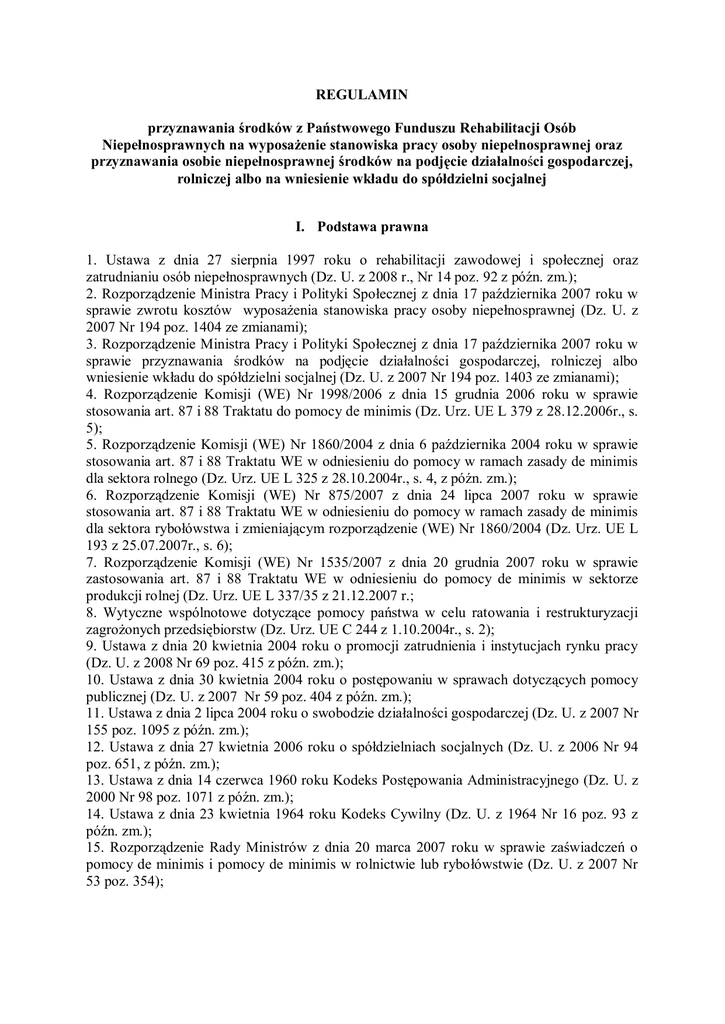 REGULAMIN

przyznawania środków z Państwowego Funduszu Rehabilitacji Osób Niepełnosprawnych na wyposażenie stanowiska pracy osoby niepełnosprawnej oraz przyznawania osobie niepełnosprawnej środków na podjęcie działalności gospodarczej, rolniczej albo na wniesienie wkładu do spółdzielni socjalnej

I. Podstawa prawna

1. Ustawa z dnia 27 sierpnia 1997 roku o rehabilitacji zawodowej i społecznej oraz zatrudnianiu osób niepełnosprawnych (Dz. U. z 2008 r., Nr 14 poz. 92 z późn. zm.);
2. Rozporządzenie Ministra Pracy i Polityki Społecznej z dnia 17 października 2007 roku w sprawie zwrotu kosztów wyposażenia stanowiska pracy osoby niepełnosprawnej (Dz. U. z 2007 Nr 194 poz. 1404 ze zmianami);
3. Rozporządzenie Ministra Pracy i Polityki Społecznej z dnia 17 października 2007 roku w sprawie przyznawania środków na podjęcie działalności gospodarczej, rolniczej albo wniesienie wkładu do spółdzielni socjalnej (Dz. U. z 2007 Nr 194 poz. 1403 ze zmianami);
4. Rozporządzenie Komisji (WE) Nr 1998/2006 z dnia 15 grudnia 2006 roku w sprawie stosowania art. 87 i 88 Traktatu do pomocy de minimis (Dz. Urz. UE L 379 z 28.12.2006r., s. 5);
5. Rozporządzenie Komisji (WE) Nr 1860/2004 z dnia 6 października 2004 roku w sprawie stosowania art. 87 i 88 Traktatu WE w odniesieniu do pomocy w ramach zasady de minimis dla sektora rolnego (Dz. Urz. UE L 325 z 28.10.2004r., s. 4, z późn. zm.);
6. Rozporządzenie Komisji (WE) Nr 875/2007 z dnia 24 lipca 2007 roku w sprawie stosowania art. 87 i 88 Traktatu WE w odniesieniu do pomocy w ramach zasady de minimis dla sektora rybołówstwa i zmieniającym rozporządzenie (WE) Nr 1860/2004 (Dz. Urz. UE L 193 z 25.07.2007r., s. 6);
7. Rozporządzenie Komisji (WE) Nr 1535/2007 z dnia 20 grudnia 2007 roku w sprawie zastosowania art. 87 i 88 Traktatu WE w odniesieniu do pomocy de minimis w sektorze produkcji rolnej (Dz. Urz. UE L 337/35 z 21.12.2007 r.;
8. Wytyczne wspólnotowe dotyczące pomocy państwa w celu ratowania i restrukturyzacji zagrożonych przedsiębiorstw (Dz. Urz. UE C 244 z 1.10.2004r., s. 2);
9. Ustawa z dnia 20 kwietnia 2004 roku o promocji zatrudnienia i instytucjach rynku pracy (Dz. U. z 2008 Nr 69 poz. 415 z późn. zm.);
10. Ustawa z dnia 30 kwietnia 2004 roku o postępowaniu w sprawach dotyczących pomocy publicznej (Dz. U. z 2007 Nr 59 poz. 404 z późn. zm.);
11. Ustawa z dnia 2 lipca 2004 roku o swobodzie działalności gospodarczej (Dz. U. z 2007 Nr 155 poz. 1095 z późn. zm.);
12. Ustawa z dnia 27 kwietnia 2006 roku o spółdzielniach socjalnych (Dz. U. z 2006 Nr 94 poz. 651, z późn. zm.);
13. Ustawa z dnia 14 czerwca 1960 roku Kodeks Postępowania Administracyjnego (Dz. U. z 2000 Nr 98 poz. 1071 z późn. zm.);
14. Ustawa z dnia 23 kwietnia 1964 roku Kodeks Cywilny (Dz. U. z 1964 Nr 16 poz. 93 z późn. zm.);
15. Rozporządzenie Rady Ministrów z dnia 20 marca 2007 roku w sprawie zaświadczeń o pomocy de minimis i pomocy de minimis w rolnictwie lub rybołówstwie (Dz. U. z 2007 Nr 53 poz. 354);